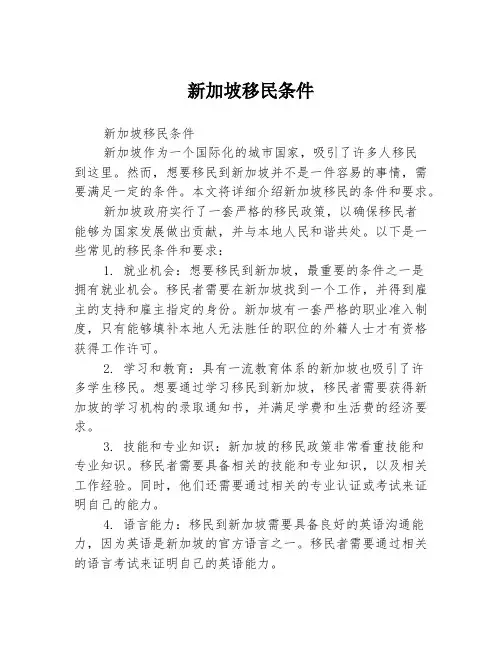 新加坡移民条件

新加坡移民条件

新加坡作为一个国际化的城市国家，吸引了许多人移民到这里。然而，想要移民到新加坡并不是一件容易的事情，需要满足一定的条件。本文将详细介绍新加坡移民的条件和要求。

新加坡政府实行了一套严格的移民政策，以确保移民者能够为国家发展做出贡献，并与本地人民和谐共处。以下是一些常见的移民条件和要求：

1. 就业机会：想要移民到新加坡，最重要的条件之一是拥有就业机会。移民者需要在新加坡找到一个工作，并得到雇主的支持和雇主指定的身份。新加坡有一套严格的职业准入制度，只有能够填补本地人无法胜任的职位的外籍人士才有资格获得工作许可。

2. 学习和教育：具有一流教育体系的新加坡也吸引了许多学生移民。想要通过学习移民到新加坡，移民者需要获得新加坡的学习机构的录取通知书，并满足学费和生活费的经济要求。

3. 技能和专业知识：新加坡的移民政策非常看重技能和专业知识。移民者需要具备相关的技能和专业知识，以及相关工作经验。同时，他们还需要通过相关的专业认证或考试来证明自己的能力。

4. 语言能力：移民到新加坡需要具备良好的英语沟通能力，因为英语是新加坡的官方语言之一。移民者需要通过相关的语言考试来证明自己的英语能力。